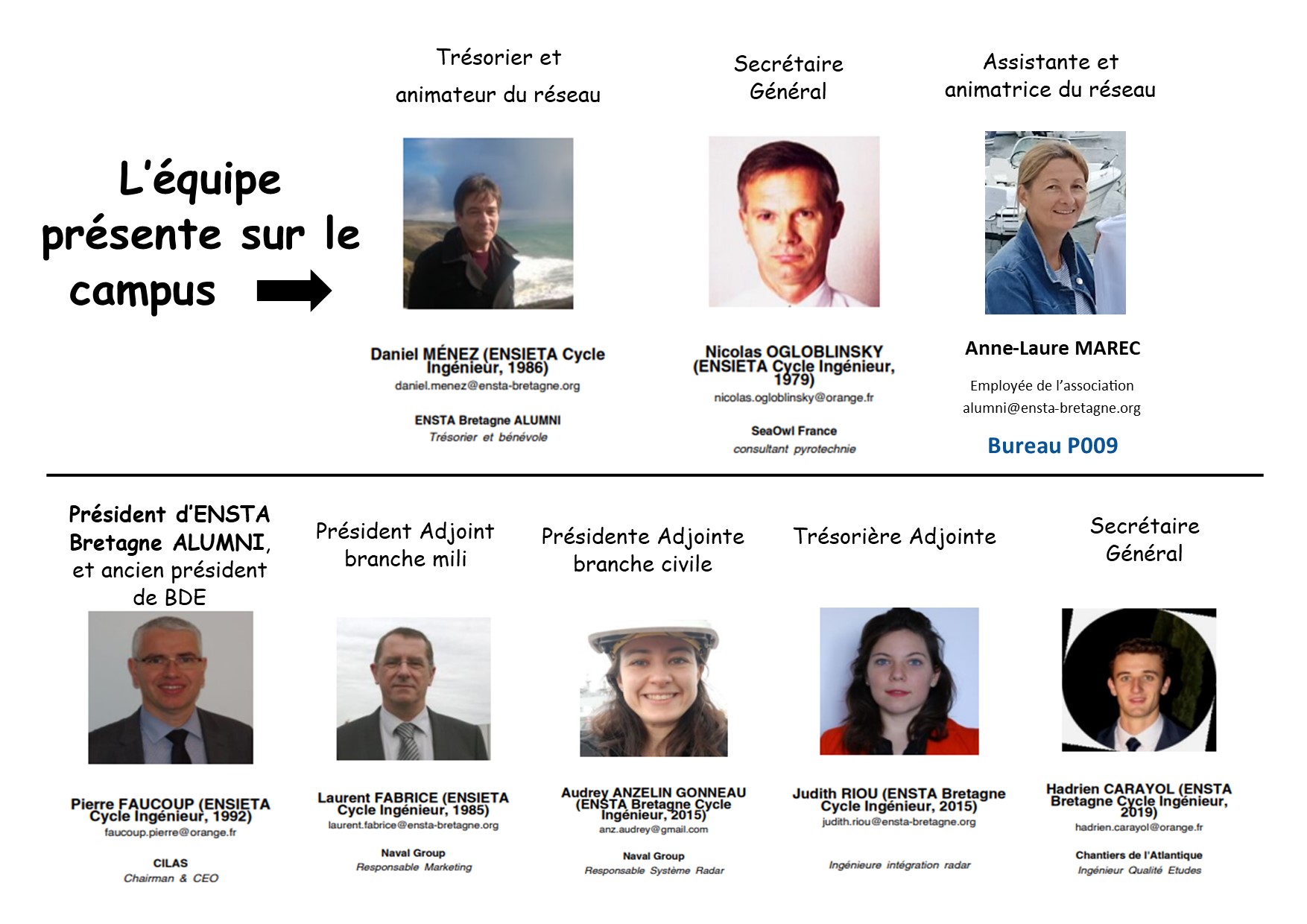 L'équipe présente sur le campus

Trésorier et animateur du réseau

Daniel MÉNEZ (ENSIETA Cycle Ingénieur, 1986)
daniel.menez@ensta-bretagne.org

ENSTA Bretagne ALUMNI
Trésorier et bénévole

Secrétaire Général

Nicolas OGLOBLINSKY (ENSIETA Cycle Ingénieur, 1979)
nicolas.ogloblinsky@orange.fr

SeaOwl France
consultant pyrotechnie

Assistante et animatrice du réseau

Anne-Laure MAREC
Employée de l'association
alumni@ensta-bretagne.org
Bureau P009

Président d'ENSTA Bretagne ALUMNI, et ancien président de BDE

Pierre FAUCOUP (ENSIETA Cycle Ingénieur, 1992)
faucoup.pierre@orange.fr

CILAS
Chairman & CEO

Président Adjoint branche mili

Laurent FABRICE (ENSIETA Cycle Ingénieur, 1985)
laurent.fabrice@ensta-bretagne.org

Naval Group
Responsable Marketing

Présidente Adjointe branche civile

Audrey ANZELIN GONNEAU (ENSTA Bretagne Cycle Ingénieur, 2015)
anz.audrey@gmail.com

Naval Group
Responsable Système Radar

Trésorière Adjointe

Judith RIOU (ENSTA Bretagne Cycle Ingénieur, 2015)
judith.riou@ensta-bretagne.org

Ingénieure intégration radar

Secrétaire Général

Hadrien CARAYOL (ENSTA Bretagne Cycle Ingénieur, 2019)
hadrien.carayol@orange.fr

Chantiers de l'Atlantique
Ingénieur Qualité Etudes